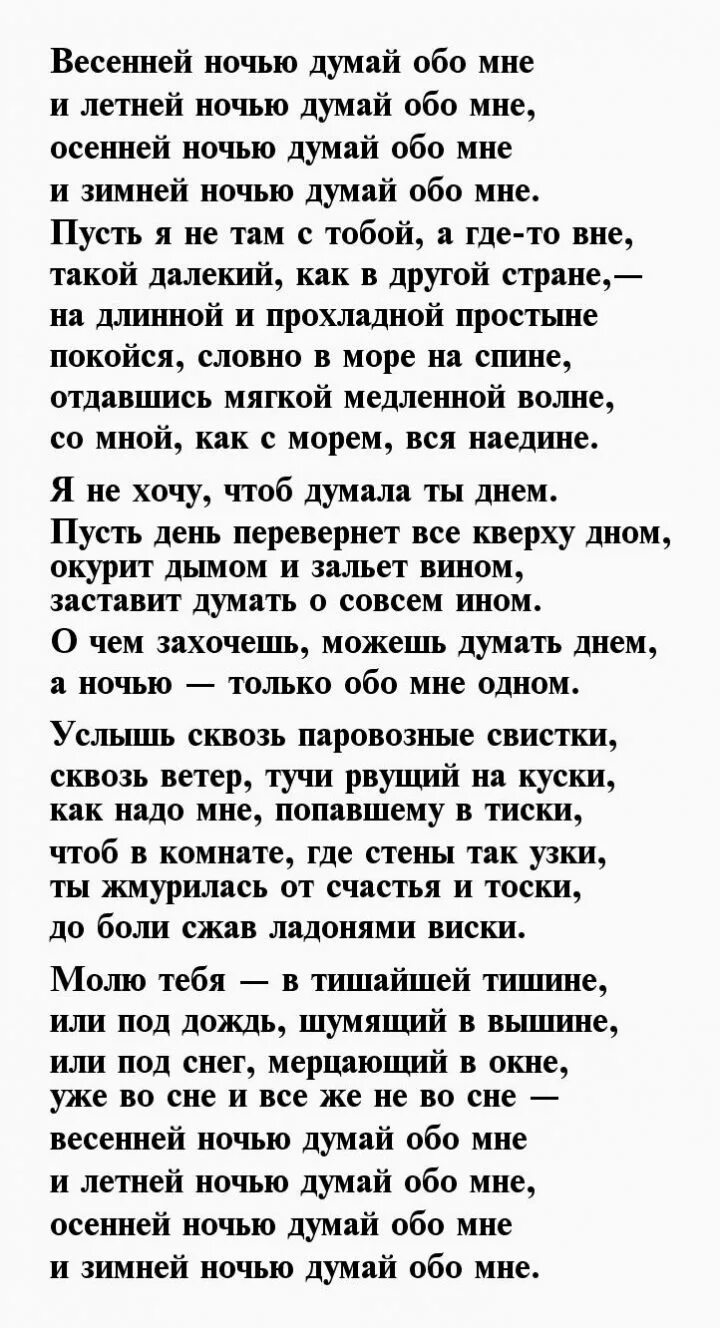 Весенней ночью думай обо мне
и летней ночью думай обо мне,
осенней ночью думай обо мне
и зимней ночью думай обо мне.
Пусть я не там с тобой, а где-то вне,
такой далекий, как в другой стране,—
на длинной и прохладной простыне
покойся, словно в море на спине,
отдавшись мягкой медленной волне,
со мной, как с морем, вся наедине.

Я не хочу, чтоб думала ты днем.
Пусть день перевернет все кверху дном,
окурит дымом и зальет вином,
заставит думать о совсем ином.
О чем захочешь, можешь думать днем,
а ночью — только обо мне одном.

Услышь сквозь паровозные свистки,
сквозь ветер, тучи рвущий на куски,
как надо мне, попавшему в тиски,
чтоб в комнате, где стены так узки,
ты жмурилась от счастья и тоски,
до боли сжав ладонями виски.

Молю тебя — в тишайшей тишине,
или под дождь, шумящий в вышине,
или под снег, мерцающий в окне,
уже во сне и все же не во сне —
весенней ночью думай обо мне
и летней ночью думай обо мне,
осенней ночью думай обо мне
и зимней ночью думай обо мне.